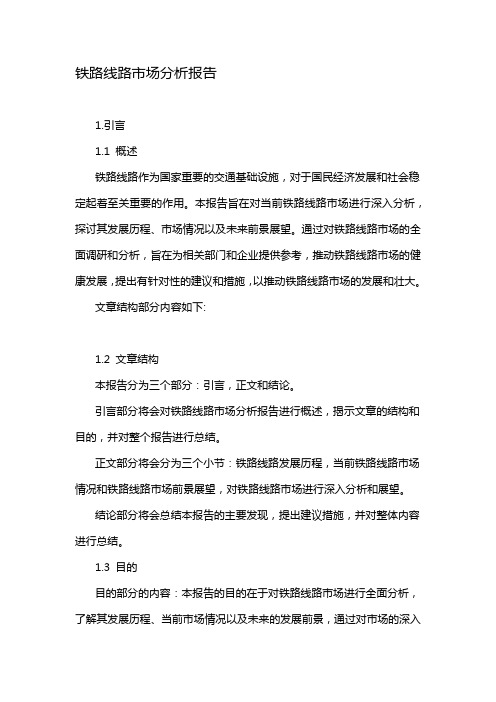 铁路线路市场分析报告

1.引言

1.1 概述

铁路线路作为国家重要的交通基础设施，对于国民经济发展和社会稳定起着至关重要的作用。本报告旨在对当前铁路线路市场进行深入分析，探讨其发展历程、市场情况以及未来前景展望。通过对铁路线路市场的全面调研和分析，旨在为相关部门和企业提供参考，推动铁路线路市场的健康发展，提出有针对性的建议和措施，以推动铁路线路市场的发展和壮大。

文章结构部分内容如下:

1.2 文章结构

本报告分为三个部分：引言，正文和结论。

引言部分将会对铁路线路市场分析报告进行概述，揭示文章的结构和目的，并对整个报告进行总结。

正文部分将会分为三个小节：铁路线路发展历程，当前铁路线路市场情况和铁路线路市场前景展望，对铁路线路市场进行深入分析和展望。

结论部分将会总结本报告的主要发现，提出建议措施，并对整体内容进行总结。

1.3 目的

目的部分的内容：本报告的目的在于对铁路线路市场进行全面分析，了解其发展历程、当前市场情况以及未来的发展前景，通过对市场的深入